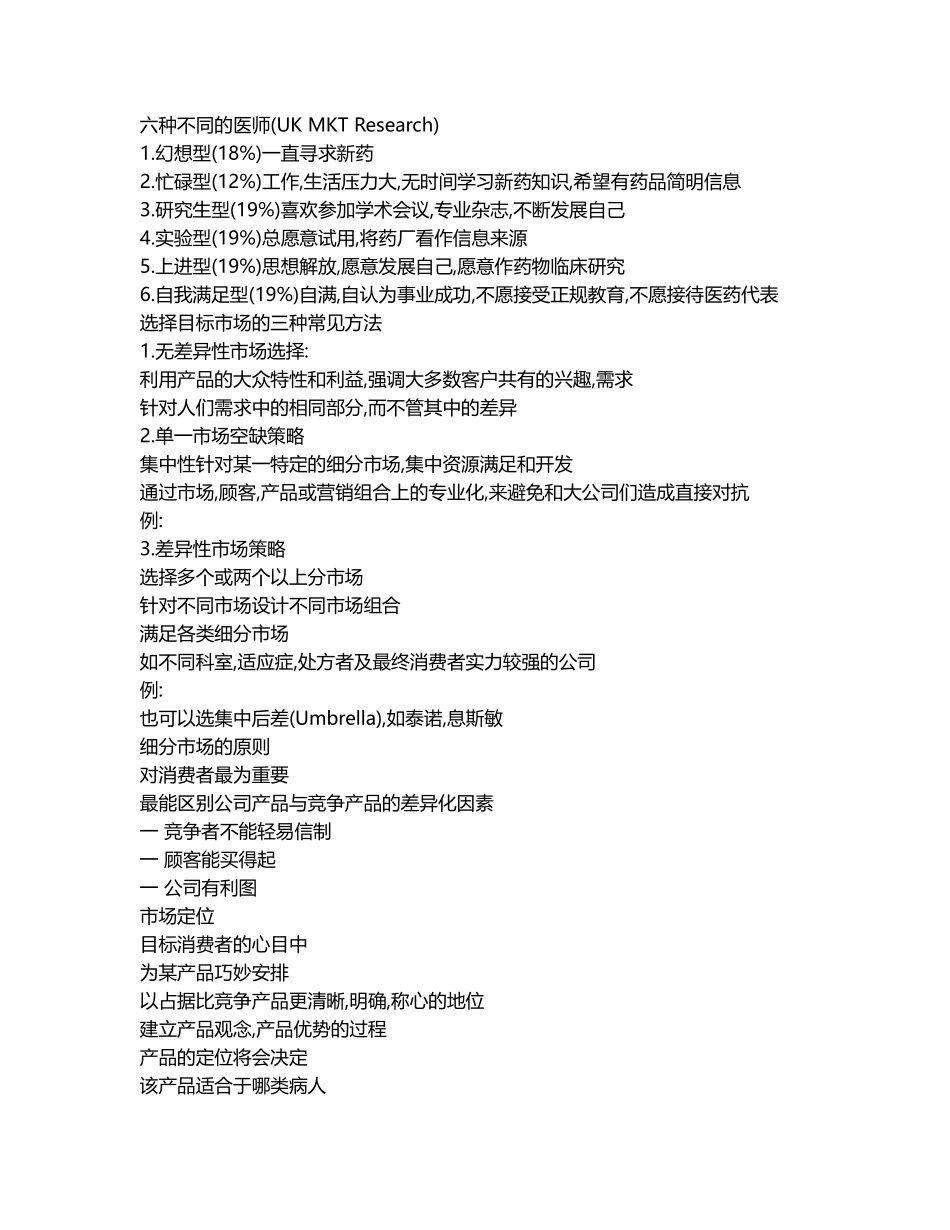 六种不同的医师(UK MKT Research)
1.幻想型(18%)一直寻求新药
2.忙碌型(12%)工作,生活压力大,无时间学习新药知识,希望有药品简明信息
3.研究生型(19%)喜欢参加学术会议,专业杂志,不断发展自己
4.实验型(19%)总愿意试用,将药厂看作信息来源
5.上进型(19%)思想解放,愿意发展自己,愿意作药物临床研究
6.自我满足型(19%)自满,自认为事业成功,不愿接受正规教育,不愿接待医药代表
选择目标市场的三种常见方法
1.无差异性市场选择:
利用产品的大众特性和利益,强调大多数客户共有的兴趣,需求
针对人们需求中的相同部分,而不管其中的差异
2.单一市场空缺策略
集中性针对某一特定的细分市场,集中资源满足和开发
通过市场,顾客,产品或营销组合上的专业化,来避免和大公司们造成直接对抗
例:
3.差异性市场策略
选择多个或两个以上分市场
针对不同市场设计不同市场组合
满足各类细分市场
如不同科室,适应症,处方者及最终消费者实力较强的公司
例:
也可以选集中后差(Umbrella),如泰诺,息斯敏
细分市场的原则
对消费者最为重要
最能区别公司产品与竞争产品的差异化因素
一 竞争者不能轻易信制
一 顾客能买得起
一 公司有利图
市场定位
目标消费者的心目中
为某产品巧妙安排
以占据比竞争产品更清晰,明确,称心的地位
建立产品观念,产品优势的过程
产品的定位将会决定
该产品适合于哪类病人